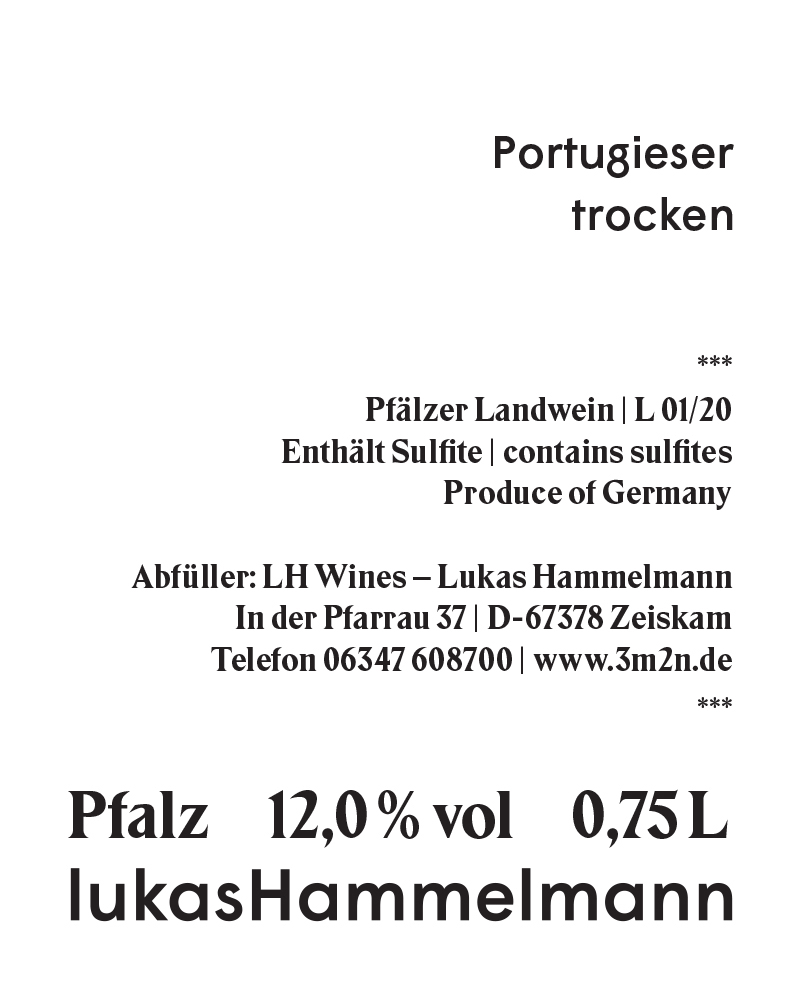 Portugieser
trocken

***

Pfälzer Landwein | L 01/20
Enthält Sulfite | contains sulfites
Produce of Germany

Abfüller: LH Wines – Lukas Hammelmann
In der Pfarrau 37 | D-67378 Zeiskam
Telefon 06347 608700 | www.3m2n.de
***

Pfalz 12,0 % vol 0,75 L
lukasHammelmann